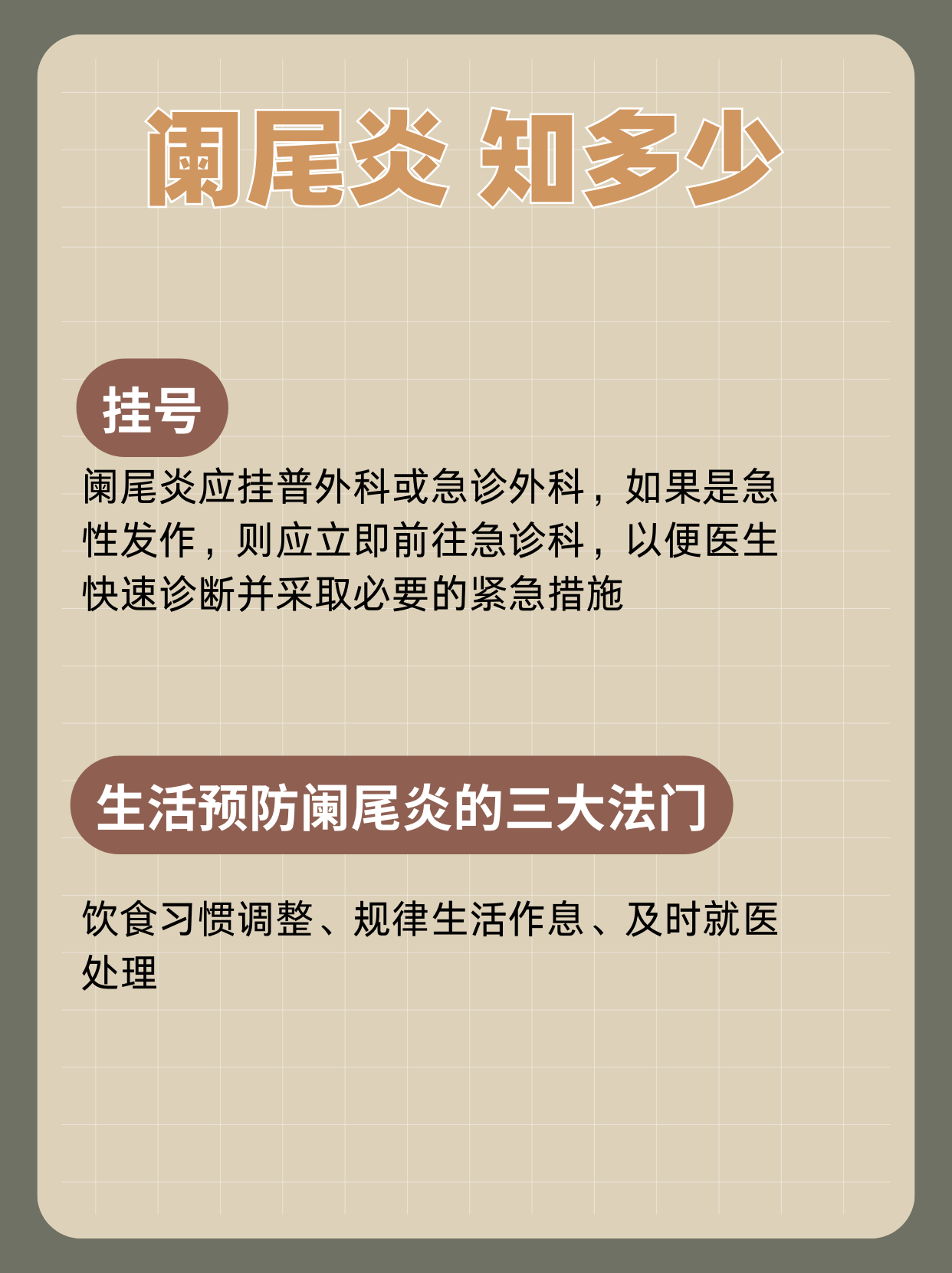 阑尾炎 知多少

挂号

阑尾炎应挂普外科或急诊外科，如果是急性发作，则应立即前往急诊科，以便医生快速诊断并采取必要的紧急措施

生活预防阑尾炎的三大法门

饮食习惯调整、规律生活作息、及时就医处理